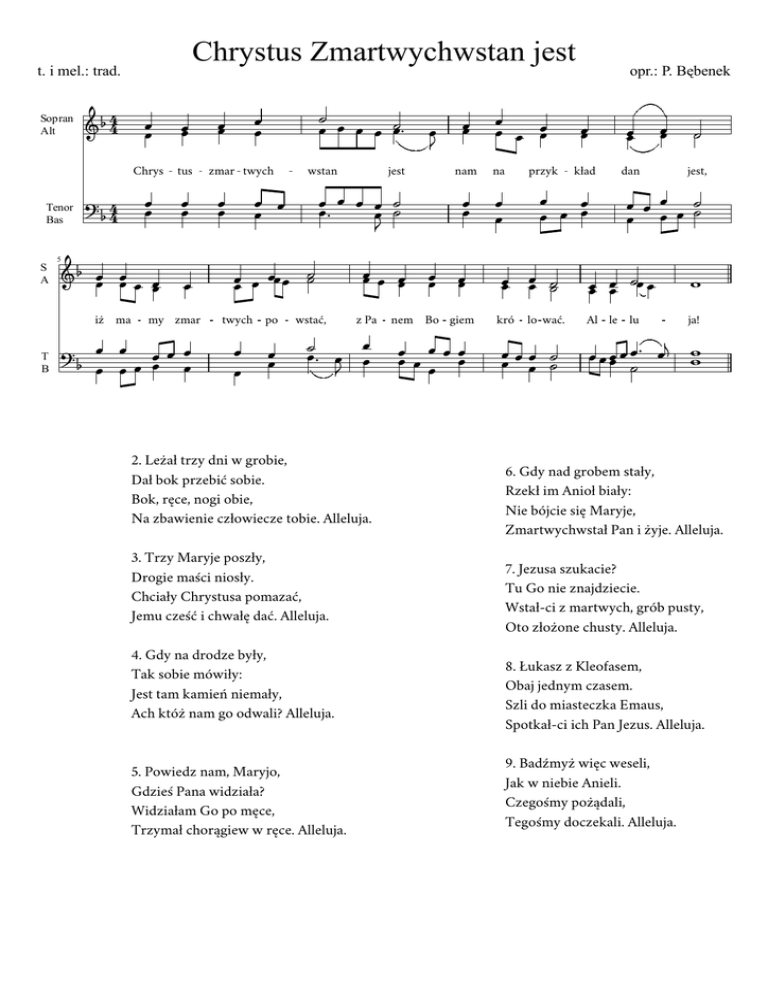 Chrystus Zmartwychwstan jest

t. i mel.: trad.

opr.: P. Bębenek

Sopran
Alt

Chrys - tus - zmar - twych - wstan jest nam na przyk - kład dan jest,

Tenor
Bas

5

S
A

iż ma - my zmar - twych - po - wstać, z Pa - nem Bo - giem kró - lo - wać. Al - le - lu - ja!

T
B

2. Leżał trzy dni w grobie,
Dał bok przebić sobie.
Bok, ręce, nogi obie,
Na zbawienie człowiecze tobie. Alleluja.

3. Trzy Maryje poszły,
Drogie maści niosły.
Chciały Chrystusa pomazać,
Jemu cześć i chwałę dać. Alleluja.

4. Gdy na drodze były,
Tak sobie mówiły:
Jest tam kamień niemały,
Ach któż nam go odwali? Alleluja.

5. Powiedz nam, Maryjo,
Gdzieś Pana widziała?
Widziałam Go po męce,
Trzymał chorągiew w ręce. Alleluja.

6. Gdy nad grobem stały,
Rzekł im Anioł biały:
Nie bójcie się Maryje,
Zmartwychwstał Pan i żyje. Alleluja.

7. Jezusa szukacie?
Tu Go nie znajdziecie.
Wstał-ci z martwych, grób pusty,
Oto złożone chusty. Alleluja.

8. Łukasz z Kleofasem,
Obaj jednym czasem.
Szli do miasteczka Emaus,
Spotkał-ci ich Pan Jezus. Alleluja.

9. Badźmyż więc weseli,
Jak w niebie Anieli.
Czegośmy pożądali,
Tegośmy doczekali. Alleluja.